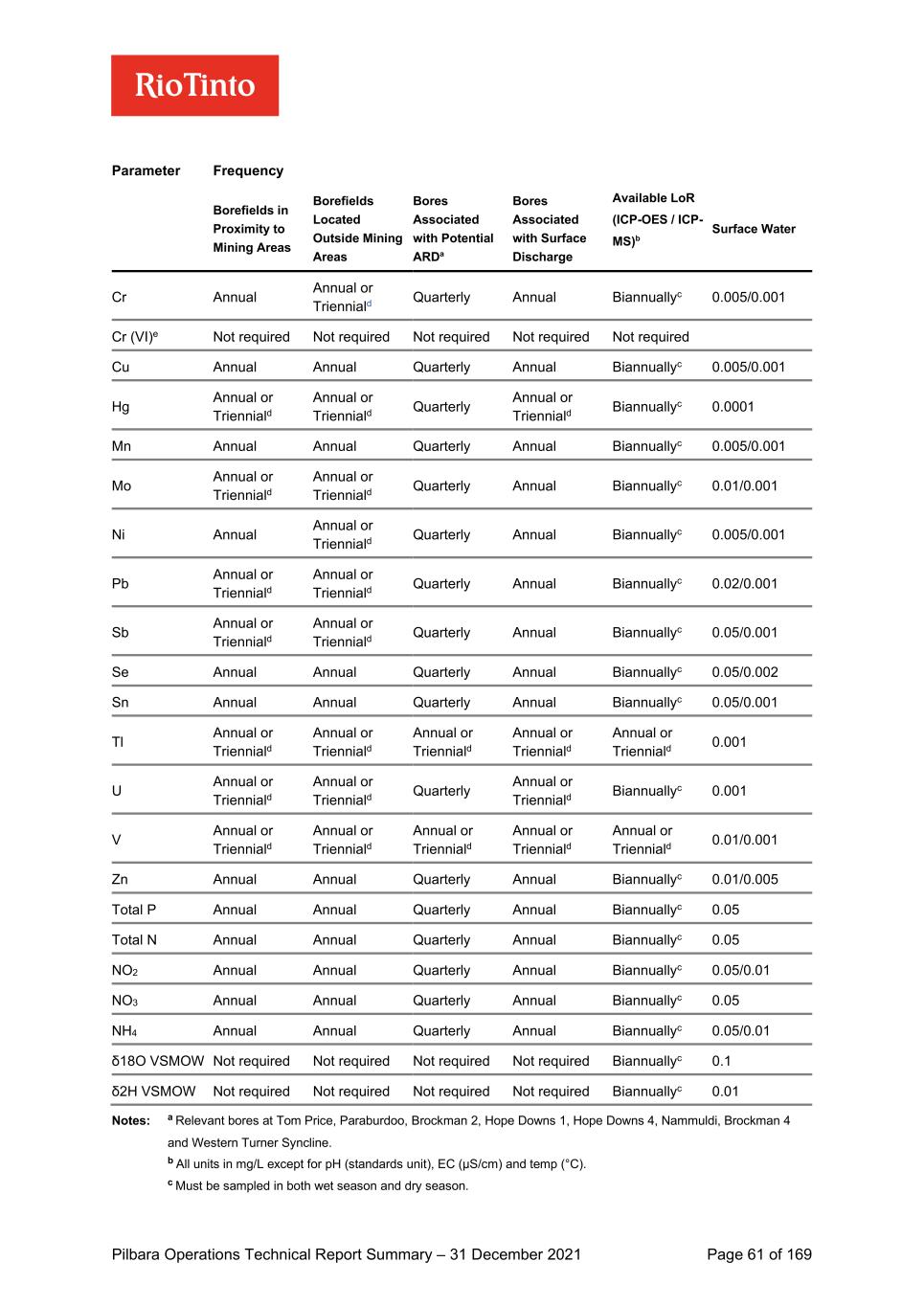 RioTinto

| Parameter | Frequency | | | | | |
|---|---|---|---|---|---|---|
| | Borefields in Proximity to Mining Areas | Borefields Located Outside Mining Areas | Bores Associated with Potential ARD$^a$ | Bores Associated with Surface Discharge | Available LoR (ICP-OES / ICP-MS)$^b$ | Surface Water |
| Cr | Annual | Annual or Triennial$^d$ | Quarterly | Annual | Biannually$^c$ | 0.005/0.001 |
| Cr (VI)$^e$ | Not required | Not required | Not required | Not required | Not required | |
| Cu | Annual | Annual | Quarterly | Annual | Biannually$^c$ | 0.005/0.001 |
| Hg | Annual or Triennial$^d$ | Annual or Triennial$^d$ | Quarterly | Annual or Triennial$^d$ | Biannually$^c$ | 0.0001 |
| Mn | Annual | Annual | Quarterly | Annual | Biannually$^c$ | 0.005/0.001 |
| Mo | Annual or Triennial$^d$ | Annual or Triennial$^d$ | Quarterly | Annual | Biannually$^c$ | 0.01/0.001 |
| Ni | Annual | Annual or Triennial$^d$ | Quarterly | Annual | Biannually$^c$ | 0.005/0.001 |
| Pb | Annual or Triennial$^d$ | Annual or Triennial$^d$ | Quarterly | Annual | Biannually$^c$ | 0.02/0.001 |
| Sb | Annual or Triennial$^d$ | Annual or Triennial$^d$ | Quarterly | Annual | Biannually$^c$ | 0.05/0.001 |
| Se | Annual | Annual | Quarterly | Annual | Biannually$^c$ | 0.05/0.002 |
| Sn | Annual | Annual | Quarterly | Annual | Biannually$^c$ | 0.05/0.001 |
| Tl | Annual or Triennial$^d$ | Annual or Triennial$^d$ | Annual or Triennial$^d$ | Annual or Triennial$^d$ | Annual or Triennial$^d$ | 0.001 |
| U | Annual or Triennial$^d$ | Annual or Triennial$^d$ | Quarterly | Annual or Triennial$^d$ | Biannually$^c$ | 0.001 |
| V | Annual or Triennial$^d$ | Annual or Triennial$^d$ | Annual or Triennial$^d$ | Annual or Triennial$^d$ | Annual or Triennial$^d$ | 0.01/0.001 |
| Zn | Annual | Annual | Quarterly | Annual | Biannually$^c$ | 0.01/0.005 |
| Total P | Annual | Annual | Quarterly | Annual | Biannually$^c$ | 0.05 |
| Total N | Annual | Annual | Quarterly | Annual | Biannually$^c$ | 0.05 |
| $NO_2$ | Annual | Annual | Quarterly | Annual | Biannually$^c$ | 0.05/0.01 |
| $NO_3$ | Annual | Annual | Quarterly | Annual | Biannually$^c$ | 0.05 |
| $NH_4$ | Annual | Annual | Quarterly | Annual | Biannually$^c$ | 0.05/0.01 |
| δ18O VSMOW | Not required | Not required | Not required | Not required | Biannually$^c$ | 0.1 |
| δ2H VSMOW | Not required | Not required | Not required | Not required | Biannually$^c$ | 0.01 |

Notes: $^a$ Relevant bores at Tom Price, Paraburdoo, Brockman 2, Hope Downs 1, Hope Downs 4, Nammuldi, Brockman 4 and Western Turner Syncline.
$^b$ All units in mg/L except for pH (standards unit), EC (µS/cm) and temp (°C).
$^c$ Must be sampled in both wet season and dry season.

Pilbara Operations Technical Report Summary – 31 December 2021 Page 61 of 169